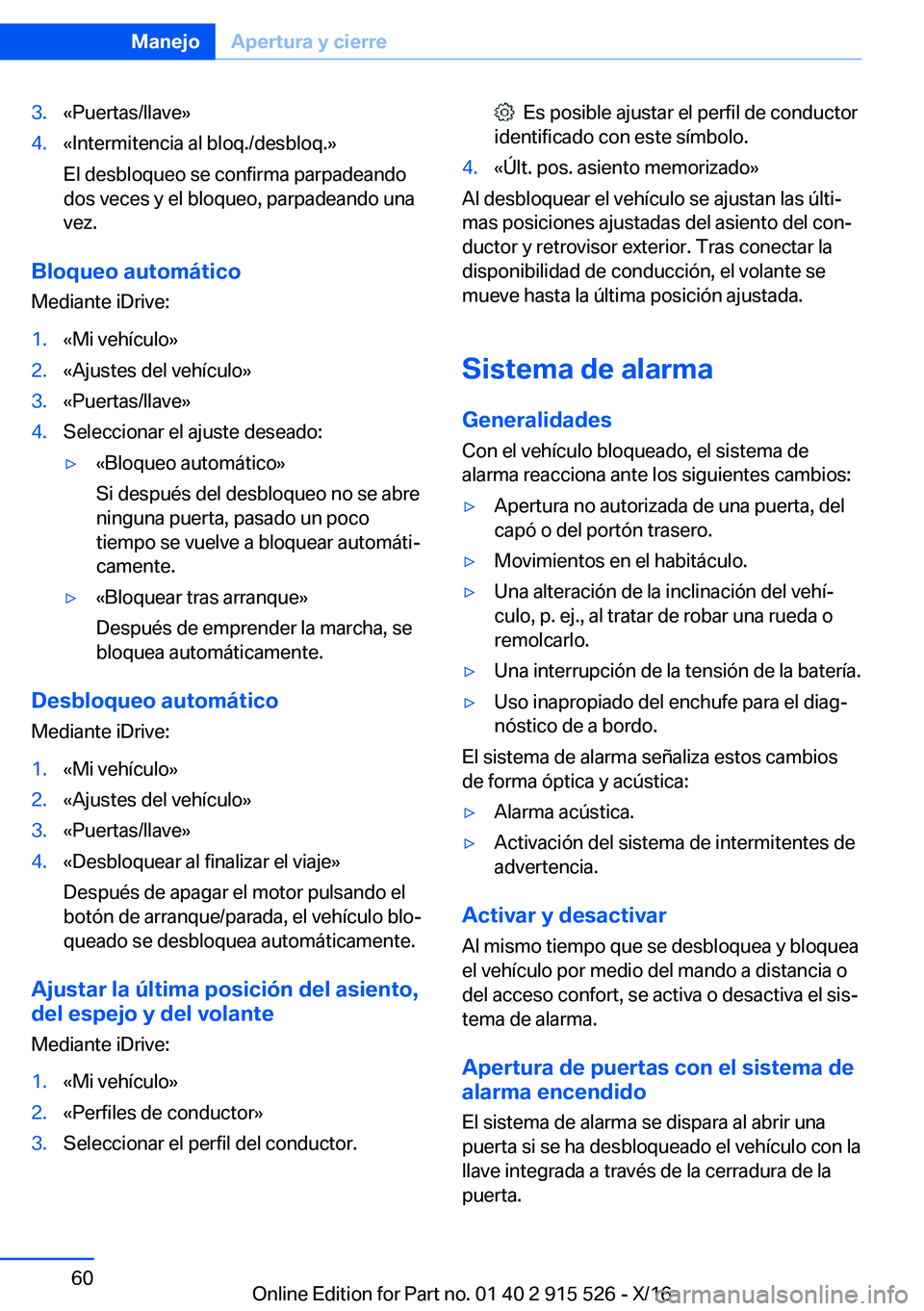 Manejo Apertura y cierre

3. «Puertas/llave»
4. «Intermitencia al bloq./desbloq.»
El desbloqueo se confirma parpadeando dos veces y el bloqueo, parpadeando una vez.

Bloqueo automático
Mediante iDrive:

1. «Mi vehículo»
2. «Ajustes del vehículo»
3. «Puertas/llave»
4. Seleccionar el ajuste deseado:
▷ «Bloqueo automático»
Si después del desbloqueo no se abre ninguna puerta, pasado un poco tiempo se vuelve a bloquear automáticamente.
▷ «Bloquear tras arranque»
Después de emprender la marcha, se bloquea automáticamente.

Desbloqueo automático
Mediante iDrive:

1. «Mi vehículo»
2. «Ajustes del vehículo»
3. «Puertas/llave»
4. «Desbloquear al finalizar el viaje»
Después de apagar el motor pulsando el botón de arranque/parada, el vehículo bloqueado se desbloquea automáticamente.

Ajustar la última posición del asiento, del espejo y del volante
Mediante iDrive:

1. «Mi vehículo»
2. «Perfiles de conductor»
3. Seleccionar el perfil del conductor.
Es posible ajustar el perfil de conductor identificado con este símbolo.
4. «Últ. pos. asiento memorizado»
Al desbloquear el vehículo se ajustan las últimas posiciones ajustadas del asiento del conductor y retrovisor exterior. Tras conectar la disponibilidad de conducción, el volante se mueve hasta la última posición ajustada.

Sistema de alarma

Generalidades
Con el vehículo bloqueado, el sistema de alarma reacciona ante los siguientes cambios:
▷ Apertura no autorizada de una puerta, del capó o del portón trasero.
▷ Movimientos en el habitáculo.
▷ Una alteración de la inclinación del vehículo, p. ej., al tratar de robar una rueda o remolcarlo.
▷ Una interrupción de la tensión de la batería.
▷ Uso inapropiado del enchufe para el diagnóstico de a bordo.
El sistema de alarma señaliza estos cambios de forma óptica y acústica:
▷ Alarma acústica.
▷ Activación del sistema de intermitentes de advertencia.

Activar y desactivar
Al mismo tiempo que se desbloquea y bloquea el vehículo por medio del mando a distancia o del acceso confort, se activa o desactiva el sistema de alarma.

Apertura de puertas con el sistema de alarma encendido
El sistema de alarma se dispara al abrir una puerta si se ha desbloqueado el vehículo con la llave integrada a través de la cerradura de la puerta.

60

Online Edition for Part no. 01 40 2 915 526 - X/16
carmanualsonline.info